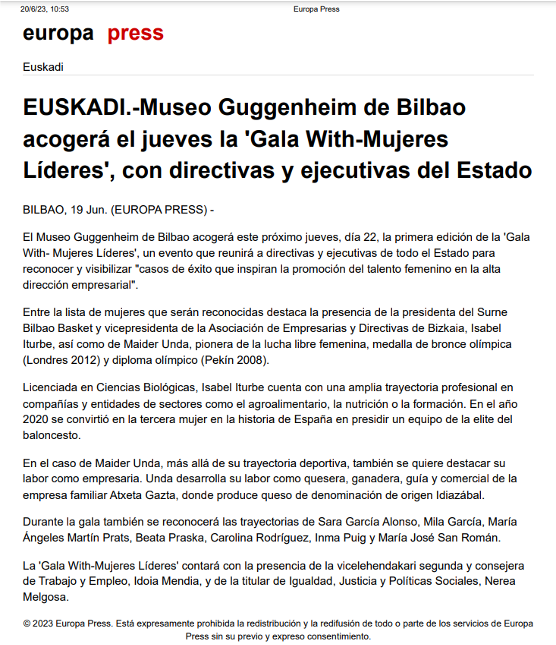 20/6/23, 10:53 Europa Press

europa press

Euskadi

EUSKADI.-Museo Guggenheim de Bilbao acogerá el jueves la 'Gala With-Mujeres Líderes', con directivas y ejecutivas del Estado

BILBAO, 19 Jun. (EUROPA PRESS) -

El Museo Guggenheim de Bilbao acogerá este próximo jueves, día 22, la primera edición de la 'Gala With- Mujeres Líderes', un evento que reunirá a directivas y ejecutivas de todo el Estado para reconocer y visibilizar "casos de éxito que inspiran la promoción del talento femenino en la alta dirección empresarial".

Entre la lista de mujeres que serán reconocidas destaca la presencia de la presidenta del Surne Bilbao Basket y vicepresidenta de la Asociación de Empresarias y Directivas de Bizkaia, Isabel Iturbe, así como de Maider Unda, pionera de la lucha libre femenina, medalla de bronce olímpica (Londres 2012) y diploma olímpico (Pekín 2008).

Licenciada en Ciencias Biológicas, Isabel Iturbe cuenta con una amplia trayectoria profesional en compañías y entidades de sectores como el agroalimentario, la nutrición o la formación. En el año 2020 se convirtió en la tercera mujer en la historia de España en presidir un equipo de la elite del baloncesto.

En el caso de Maider Unda, más allá de su trayectoria deportiva, también se quiere destacar su labor como empresaria. Unda desarrolla su labor como quesera, ganadera, guía y comercial de la empresa familiar Atxeta Gazta, donde produce queso de denominación de origen Idiazábal.

Durante la gala también se reconocerá las trayectorias de Sara García Alonso, Mila García, María Ángeles Martín Prats, Beata Praska, Carolina Rodríguez, Inma Puig y María José San Román.

La 'Gala With-Mujeres Líderes' contará con la presencia de la vicelehendakari segunda y consejera de Trabajo y Empleo, Idoia Mendia, y de la titular de Igualdad, Justicia y Políticas Sociales, Nerea Melgosa.

© 2023 Europa Press. Está expresamente prohibida la redistribución y la redifusión de todo o parte de los servicios de Europa Press sin su previo y expreso consentimiento.